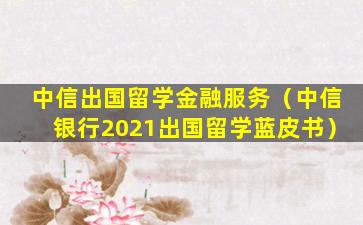 中信出国留学金融服务（中信银行2021出国留学蓝皮书）